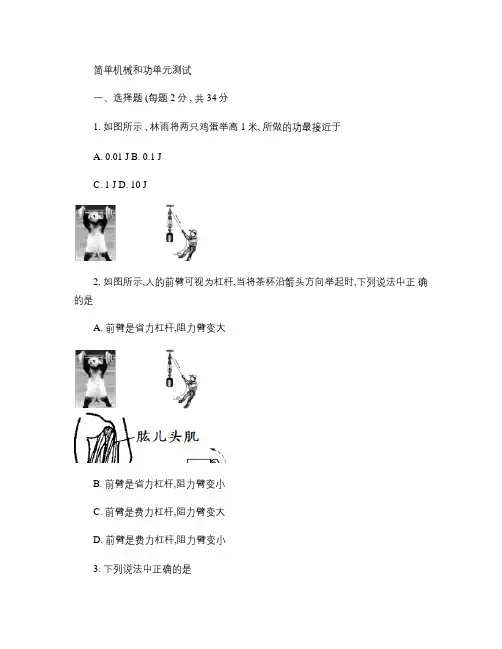 简单机械和功单元测试

一、选择题 (每题 2 分 , 共 34 分

1. 如图所示 , 林雨将两只鸡蛋举高 1 米, 所做的功最接近于

A. 0.01 J B. 0.1 J

C. 1 J D. 10 J

2. 如图所示,人的前臂可视为杠杆,当将茶杯沿箭头方向举起时,下列说法中正 确的是

A. 前臂是省力杠杆,阻力臂变大

肱儿头肌

B. 前臂是省力杠杆,阻力臂变小

C. 前臂是费力杠杆,阻力臂变大

D. 前臂是费力杠杆,阻力臂变小

3. 下列说法中正确的是